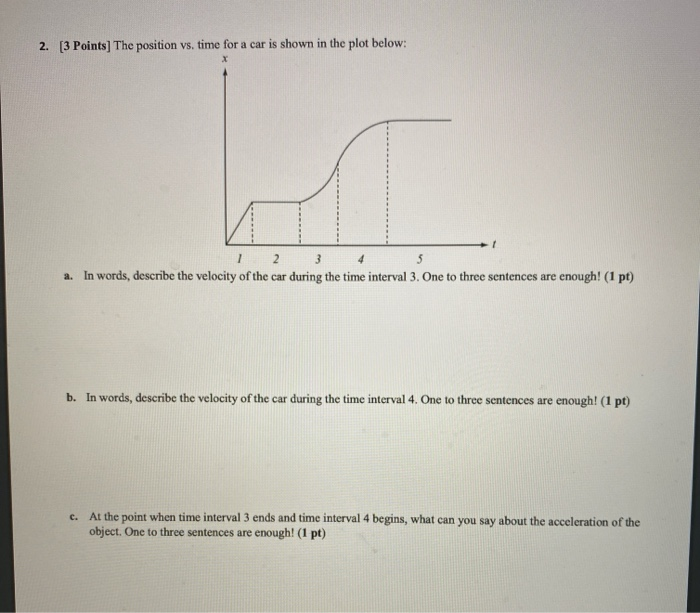 2. [3 Points] The position vs. time for a car is shown in the plot below:

x

t

1 2 3 4 5

a. In words, describe the velocity of the car during the time interval 3. One to three sentences are enough! (1 pt)

b. In words, describe the velocity of the car during the time interval 4. One to three sentences are enough! (1 pt)

c. At the point when time interval 3 ends and time interval 4 begins, what can you say about the acceleration of the object. One to three sentences are enough! (1 pt)